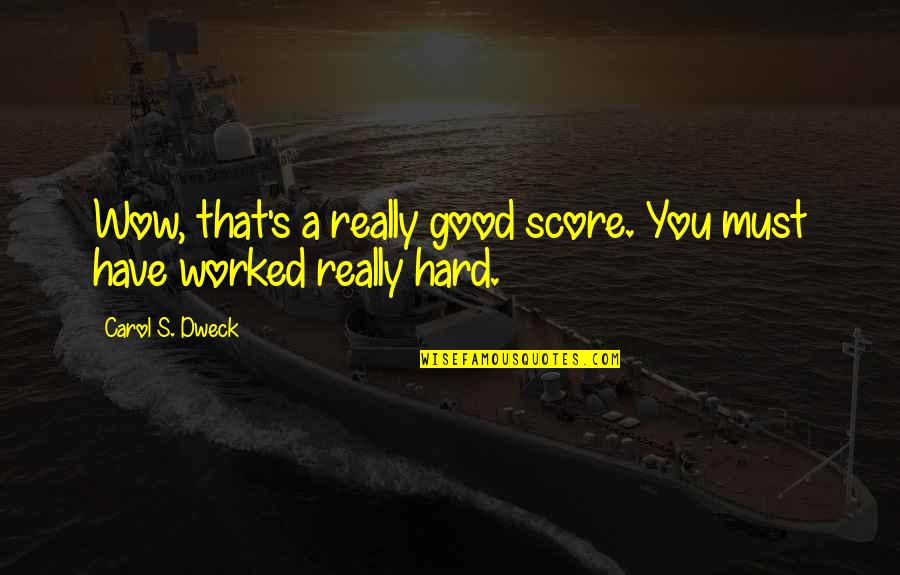 Wow, that's a really good score. You must have worked really hard.

Carol S. Dweck

WISEFAMOUSQUOTES.COM